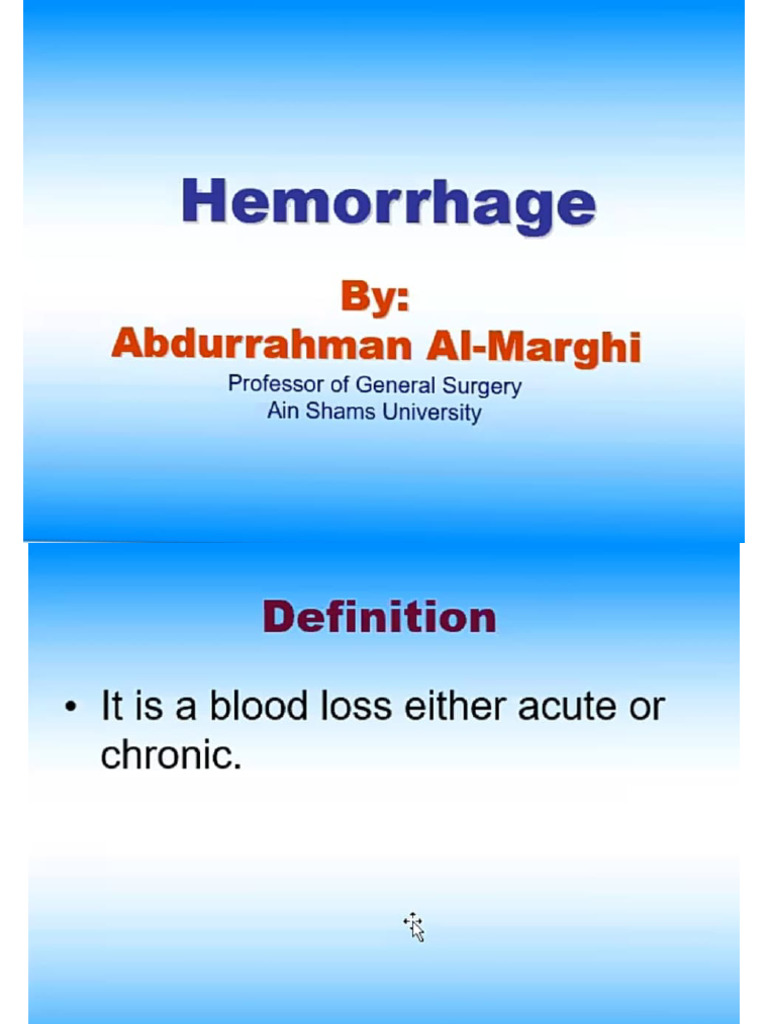 Hemorrhage

By:
Abdurrahman Al-Marghi
Professor of General Surgery
Ain Shams University

Definition

• It is a blood loss either acute or chronic.